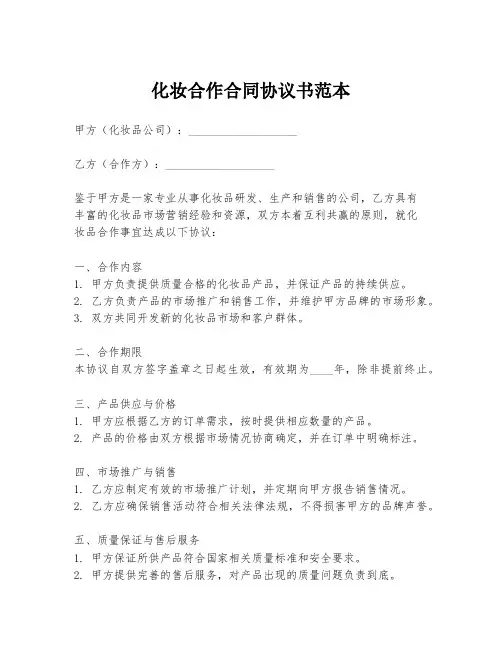 化妆合作合同协议书范本

甲方（化妆品公司）：____________________

乙方（合作方）：____________________

鉴于甲方是一家专业从事化妆品研发、生产和销售的公司，乙方具有丰富的化妆品市场营销经验和资源，双方本着互利共赢的原则，就化妆品合作事宜达成以下协议：

一、合作内容
1. 甲方负责提供质量合格的化妆品产品，并保证产品的持续供应。
2. 乙方负责产品的市场推广和销售工作，并维护甲方品牌的市场形象。
3. 双方共同开发新的化妆品市场和客户群体。

二、合作期限
本协议自双方签字盖章之日起生效，有效期为____年，除非提前终止。

三、产品供应与价格
1. 甲方应根据乙方的订单需求，按时提供相应数量的产品。
2. 产品的价格由双方根据市场情况协商确定，并在订单中明确标注。

四、市场推广与销售
1. 乙方应制定有效的市场推广计划，并定期向甲方报告销售情况。
2. 乙方应确保销售活动符合相关法律法规，不得损害甲方的品牌声誉。

五、质量保证与售后服务
1. 甲方保证所供产品符合国家相关质量标准和安全要求。
2. 甲方提供完善的售后服务，对产品出现的质量问题负责到底。